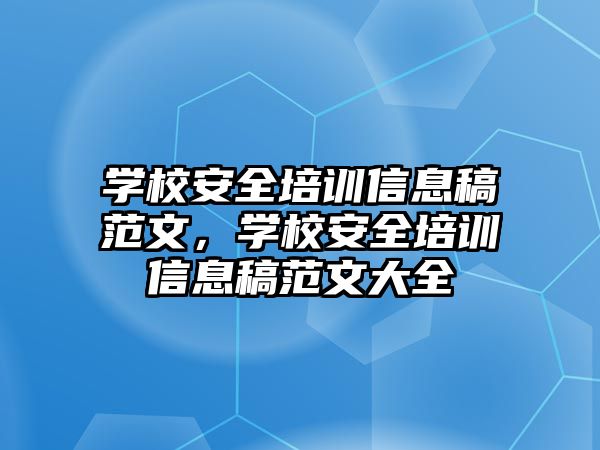 学校安全培训信息稿范文，学校安全培训信息稿范文大全